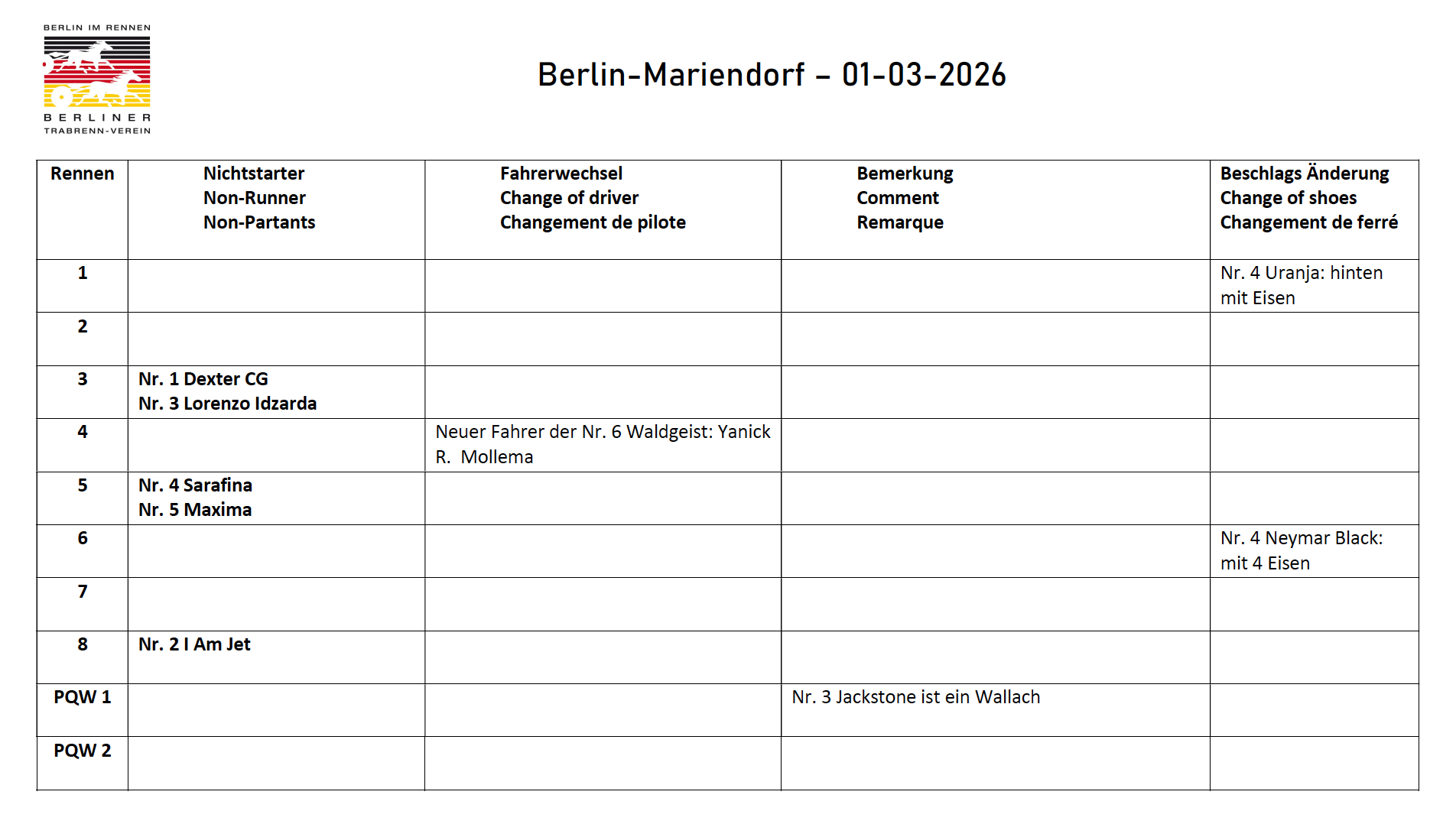 BERLIN IM RENNEN
BERLINER
TRABRENN-VEREIN

Berlin-Mariendorf – 01-03-2026

| Rennen | Nichtstarter Non-Runner Non-Partants | Fahrerwechsel Change of driver Changement de pilote | Bemerkung Comment Remarque | Beschlags Änderung Change of shoes Changement de ferré |
|---|---|---|---|---|
| 1 | | | | Nr. 4 Uranja: hinten mit Eisen |
| 2 | | | | |
| 3 | Nr. 1 Dexter CG Nr. 3 Lorenzo Idzarda | | | |
| 4 | | Neuer Fahrer der Nr. 6 Waldgeist: Yanick R. Mollema | | |
| 5 | Nr. 4 Sarafina Nr. 5 Maxima | | | |
| 6 | | | | Nr. 4 Neymar Black: mit 4 Eisen |
| 7 | | | | |
| 8 | Nr. 2 I Am Jet | | | |
| PQW 1 | | | Nr. 3 Jackstone ist ein Wallach | |
| PQW 2 | | | | |